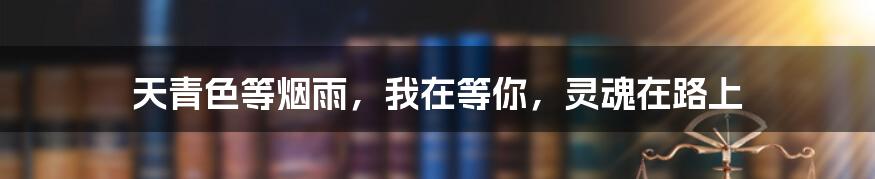 天青色等烟雨，我在等你，灵魂在路上